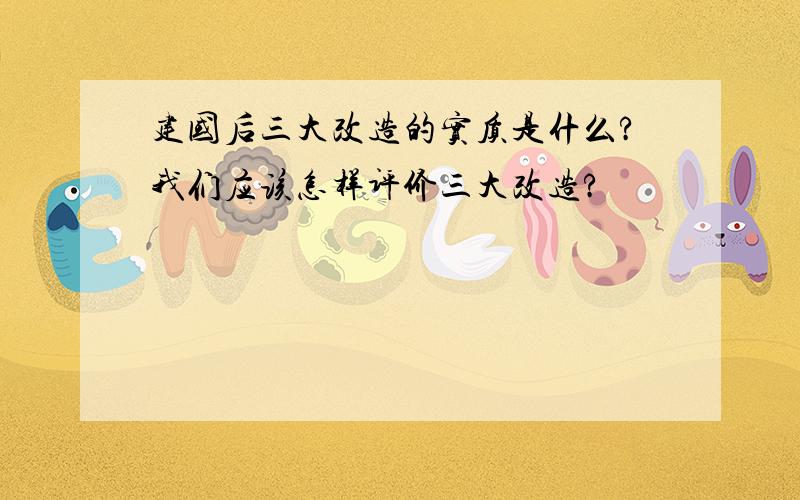 建國后三大改造的實质是什么?
我们应该怎样评价三大改造?